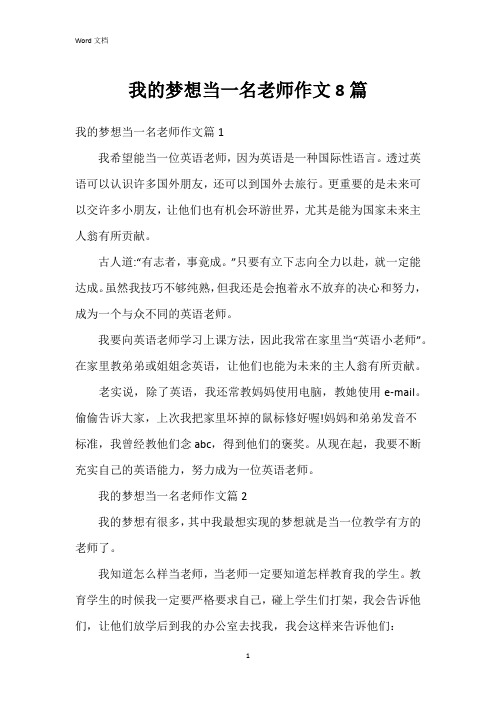 Word 文档

我的梦想当一名老师作文 8 篇

我的梦想当一名老师作文篇 1

我希望能当一位英语老师，因为英语是一种国际性语言。透过英语可以认识许多国外朋友，还可以到国外去旅行。更重要的是未来可以交许多小朋友，让他们也有机会环游世界，尤其是能为国家未来主人翁有所贡献。

古人道:“有志者，事竟成。”只要有立下志向全力以赴，就一定能达成。虽然我技巧不够纯熟，但我还是会抱着永不放弃的决心和努力，成为一个与众不同的英语老师。

我要向英语老师学习上课方法，因此我常在家里当“英语小老师”。在家里教弟弟或姐姐念英语，让他们也能为未来的主人翁有所贡献。

老实说，除了英语，我还常教妈妈使用电脑，教她使用 e-mail。偷偷告诉大家，上次我把家里坏掉的鼠标修好喔!妈妈和弟弟发音不标准，我曾经教他们念 abc，得到他们的褒奖。从现在起，我要不断充实自己的英语能力，努力成为一位英语老师。

我的梦想当一名老师作文篇 2

我的梦想有很多，其中我最想实现的梦想就是当一位教学有方的老师了。

我知道怎么样当老师，当老师一定要知道怎样教育我的学生。教育学生的时候我一定要严格要求自己，碰上学生们打架，我会告诉他们，让他们放学后到我的办公室去找我，我会这样来告诉他们:

1